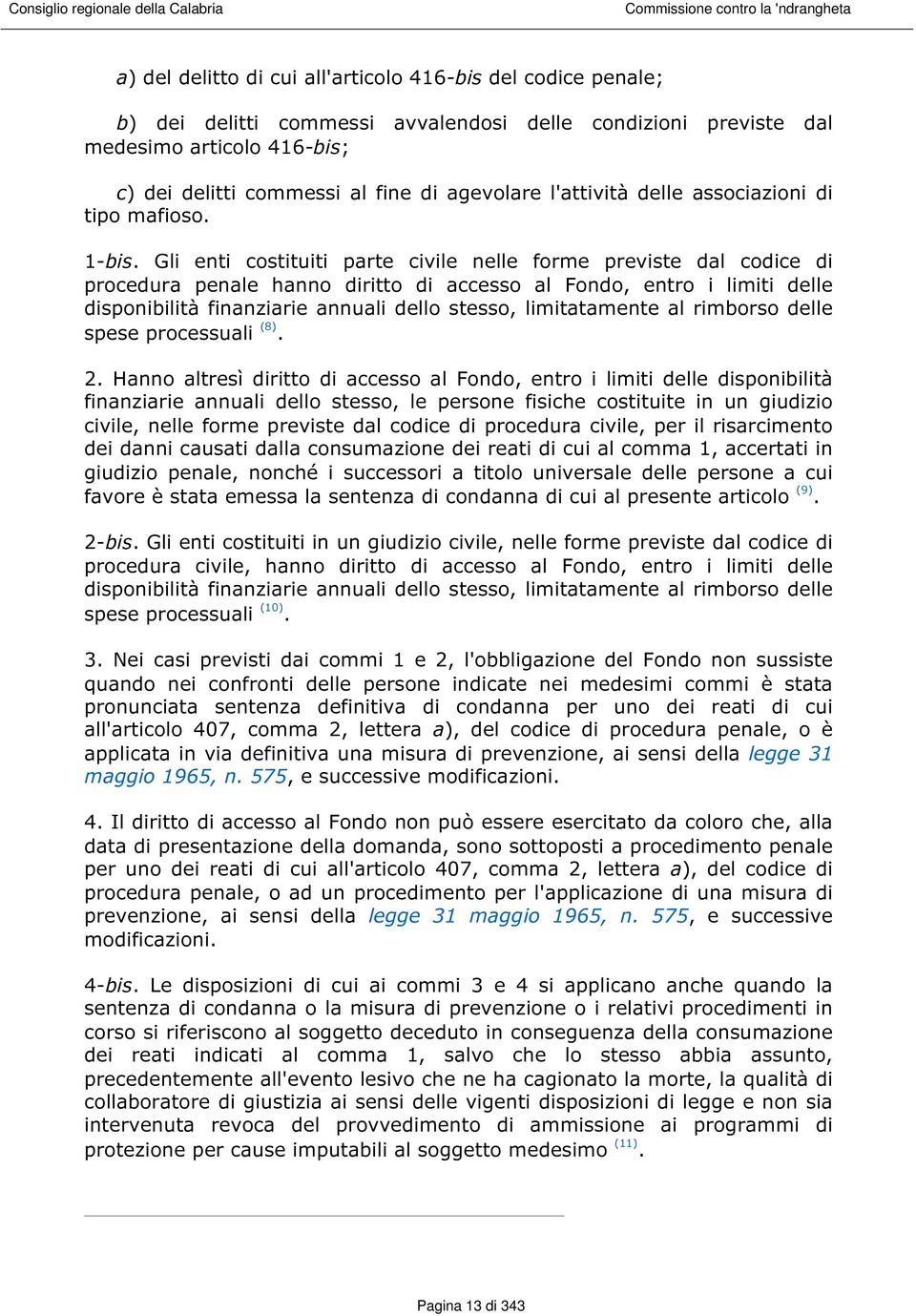 Consiglio regionale della Calabria

Commissione contro la 'ndrangheta

a) del delitto di cui all'articolo 416-bis del codice penale;

b) dei delitti commessi avvalendosi delle condizioni previste dal medesimo articolo 416-bis;

c) dei delitti commessi al fine di agevolare l'attività delle associazioni di tipo mafioso.

1-bis. Gli enti costituiti parte civile nelle forme previste dal codice di procedura penale hanno diritto di accesso al Fondo, entro i limiti delle disponibilità finanziarie annuali dello stesso, limitatamente al rimborso delle spese processuali $^{(8)}$.

2. Hanno altresì diritto di accesso al Fondo, entro i limiti delle disponibilità finanziarie annuali dello stesso, le persone fisiche costituite in un giudizio civile, nelle forme previste dal codice di procedura civile, per il risarcimento dei danni causati dalla consumazione dei reati di cui al comma 1, accertati in giudizio penale, nonché i successori a titolo universale delle persone a cui favore è stata emessa la sentenza di condanna di cui al presente articolo $^{(9)}$.

2-bis. Gli enti costituiti in un giudizio civile, nelle forme previste dal codice di procedura civile, hanno diritto di accesso al Fondo, entro i limiti delle disponibilità finanziarie annuali dello stesso, limitatamente al rimborso delle spese processuali $^{(10)}$.

3. Nei casi previsti dai commi 1 e 2, l'obbligazione del Fondo non sussiste quando nei confronti delle persone indicate nei medesimi commi è stata pronunciata sentenza definitiva di condanna per uno dei reati di cui all'articolo 407, comma 2, lettera a), del codice di procedura penale, o è applicata in via definitiva una misura di prevenzione, ai sensi della legge 31 maggio 1965, n. 575, e successive modificazioni.

4. Il diritto di accesso al Fondo non può essere esercitato da coloro che, alla data di presentazione della domanda, sono sottoposti a procedimento penale per uno dei reati di cui all'articolo 407, comma 2, lettera a), del codice di procedura penale, o ad un procedimento per l'applicazione di una misura di prevenzione, ai sensi della legge 31 maggio 1965, n. 575, e successive modificazioni.

4-bis. Le disposizioni di cui ai commi 3 e 4 si applicano anche quando la sentenza di condanna o la misura di prevenzione o i relativi procedimenti in corso si riferiscono al soggetto deceduto in conseguenza della consumazione dei reati indicati al comma 1, salvo che lo stesso abbia assunto, precedentemente all'evento lesivo che ne ha cagionato la morte, la qualità di collaboratore di giustizia ai sensi delle vigenti disposizioni di legge e non sia intervenuta revoca del provvedimento di ammissione ai programmi di protezione per cause imputabili al soggetto medesimo $^{(11)}$.

Pagina 13 di 343